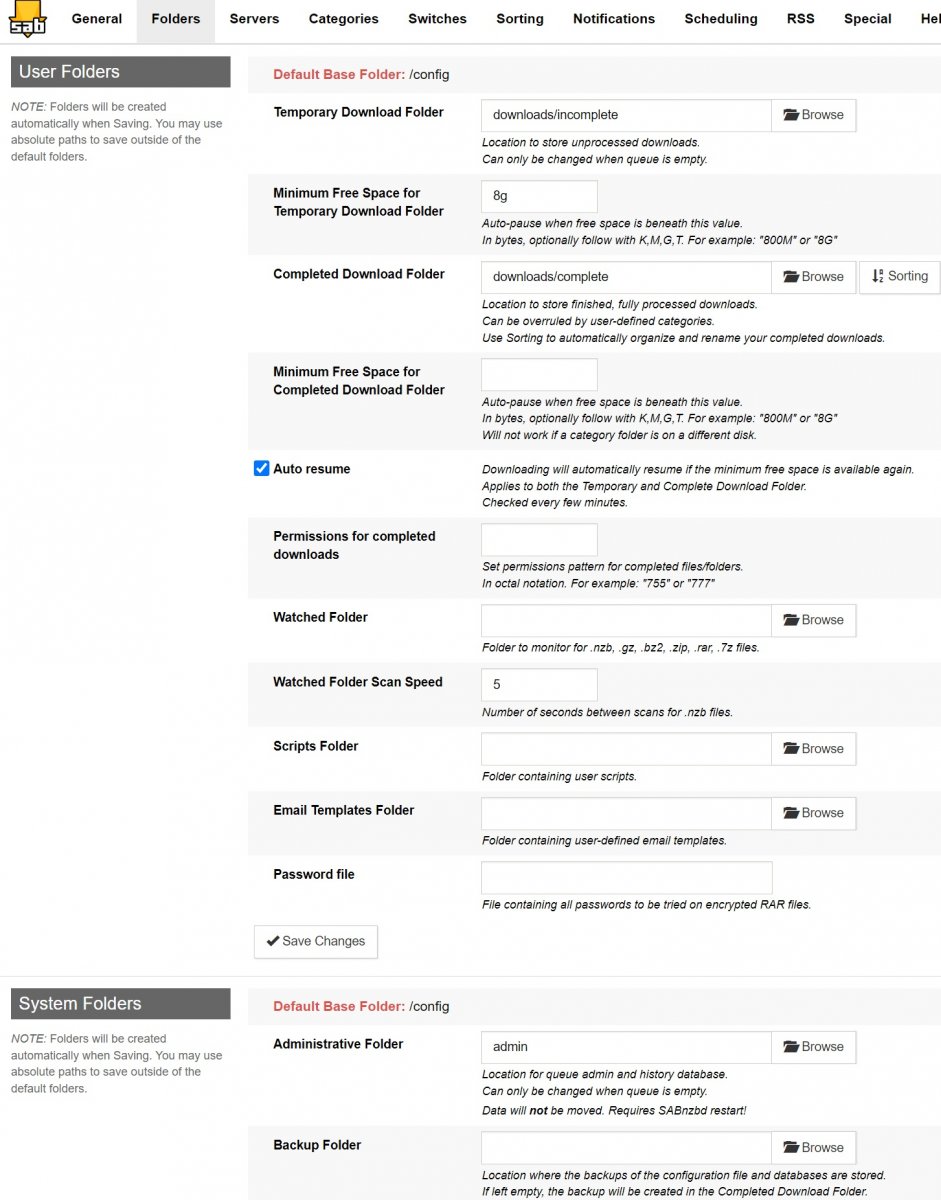 sab General Folders Servers Categories Switches Sorting Notifications Scheduling RSS Special Hel

User Folders

NOTE: Folders will be created automatically when Saving. You may use absolute paths to save outside of the default folders.

Default Base Folder: /config

Temporary Download Folder
downloads/incomplete
Browse
Location to store unprocessed downloads.
Can only be changed when queue is empty.

Minimum Free Space for Temporary Download Folder
8g
Auto-pause when free space is beneath this value.
In bytes, optionally follow with K,M,G,T. For example: "800M" or "8G"

Completed Download Folder
downloads/complete
Browse
Sorting
Location to store finished, fully processed downloads.
Can be overruled by user-defined categories.
Use Sorting to automatically organize and rename your completed downloads.

Minimum Free Space for Completed Download Folder
Auto-pause when free space is beneath this value.
In bytes, optionally follow with K,M,G,T. For example: "800M" or "8G"
Will not work if a category folder is on a different disk.

Auto resume
Downloading will automatically resume if the minimum free space is available again.
Applies to both the Temporary and Complete Download Folder.
Checked every few minutes.

Permissions for completed downloads
Set permissions pattern for completed files/folders.
In octal notation. For example: "755" or "777"

Watched Folder
Browse
Folder to monitor for .nzb, .gz, .bz2, .zip, .rar, .7z files.

Watched Folder Scan Speed
5
Number of seconds between scans for .nzb files.

Scripts Folder
Browse
Folder containing user scripts.

Email Templates Folder
Browse
Folder containing user-defined email templates.

Password file
File containing all passwords to be tried on encrypted RAR files.

Save Changes

System Folders

NOTE: Folders will be created automatically when Saving. You may use absolute paths to save outside of the default folders.

Default Base Folder: /config

Administrative Folder
admin
Browse
Location for queue admin and history database.
Can only be changed when queue is empty.
Data will not be moved. Requires SABnzbd restart!

Backup Folder
Browse
Location where the backups of the configuration file and databases are stored.
If left empty, the backup will be created in the Completed Download Folder.